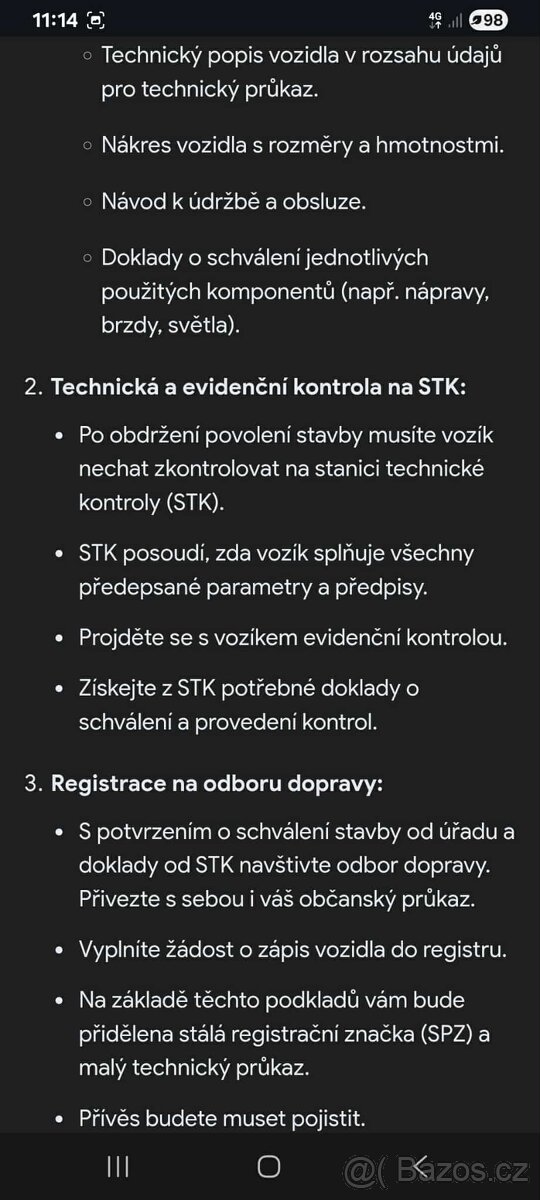 11:14 4G 98

◦ Technický popis vozidla v rozsahu údajů pro technický průkaz.

◦ Nákres vozidla s rozměry a hmotnostmi.

◦ Návod k údržbě a obsluze.

◦ Doklady o schválení jednotlivých použitých komponentů (např. nápravy, brzdy, světla).

2. **Technická a evidenční kontrola na STK:**

• Po obdržení povolení stavby musíte vozík nechat zkontrolovat na stanici technické kontroly (STK).

• STK posoudí, zda vozík splňuje všechny předepsané parametry a předpisy.

• Projděte se s vozíkem evidenční kontrolou.

• Získejte z STK potřebné doklady o schválení a provedení kontrol.

3. **Registrace na odboru dopravy:**

• S potvrzením o schválení stavby od úřadu a doklady od STK navštivte odbor dopravy. Přivezte s sebou i váš občanský průkaz.

• Vyplníte žádost o zápis vozidla do registru.

• Na základě těchto podkladů vám bude přidělena stálá registrační značka (SPZ) a malý technický průkaz.

• Přívěs budete muset pojistit.

@( Bazos.cz